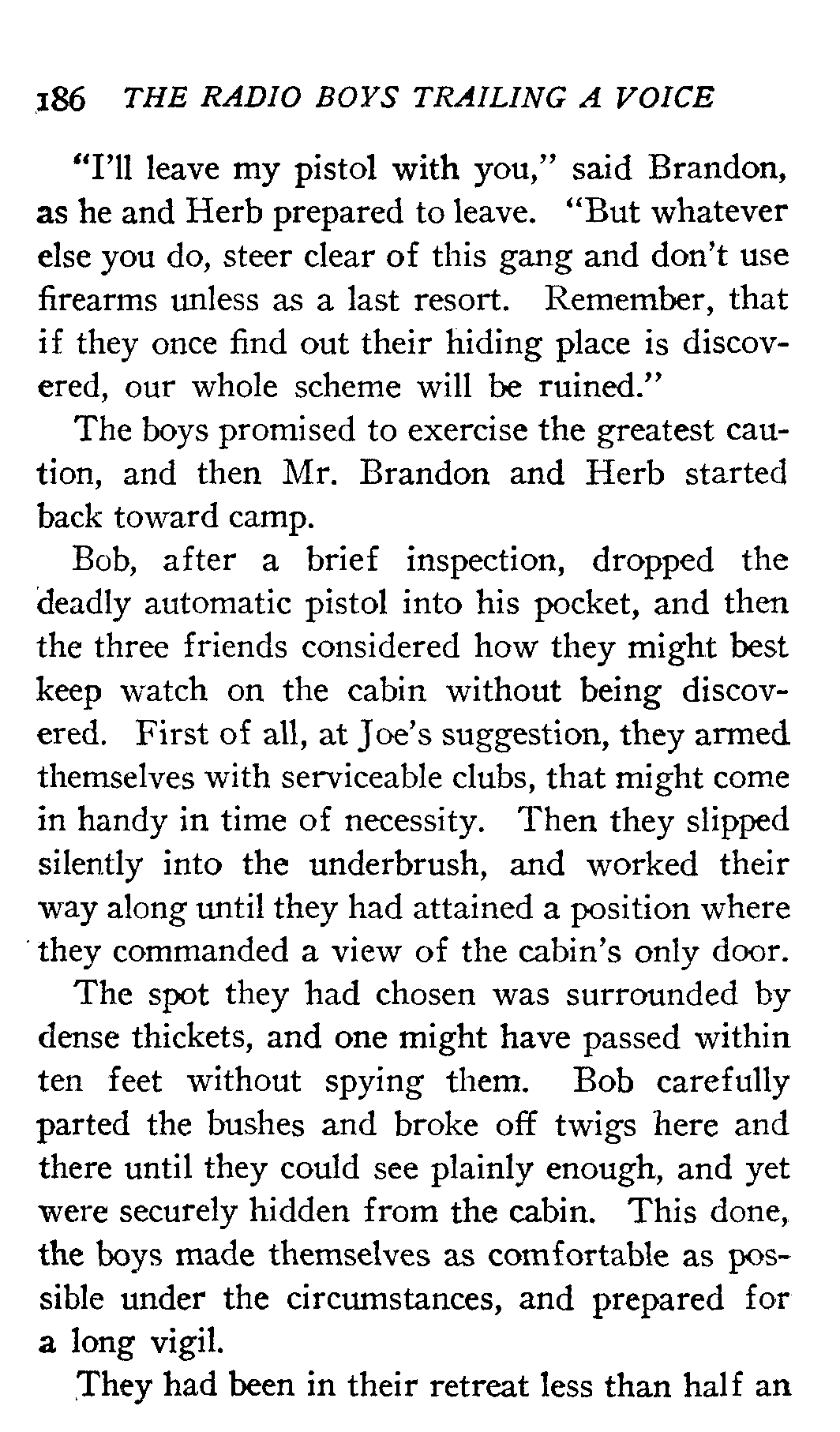 186 THE RADIO BOYS TRAILING A VOICE

"I'll leave my pistol with you," said Brandon, as he and Herb prepared to leave. "But whatever else you do, steer clear of this gang and don't use firearms unless as a last resort. Remember, that if they once find out their hiding place is discovered, our whole scheme will be ruined."

The boys promised to exercise the greatest caution, and then Mr. Brandon and Herb started back toward camp.

Bob, after a brief inspection, dropped the deadly automatic pistol into his pocket, and then the three friends considered how they might best keep watch on the cabin without being discovered. First of all, at Joe's suggestion, they armed themselves with serviceable clubs, that might come in handy in time of necessity. Then they slipped silently into the underbrush, and worked their way along until they had attained a position where they commanded a view of the cabin's only door.

The spot they had chosen was surrounded by dense thickets, and one might have passed within ten feet without spying them. Bob carefully parted the bushes and broke off twigs here and there until they could see plainly enough, and yet were securely hidden from the cabin. This done, the boys made themselves as comfortable as possible under the circumstances, and prepared for a long vigil.

They had been in their retreat less than half an